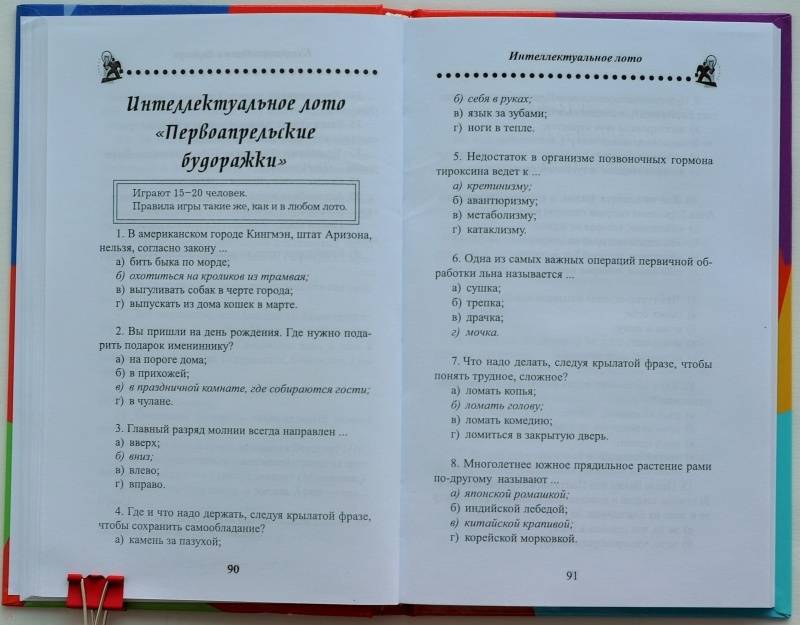 Интеллектуальное лото «Первоапрельские будоражки»

Играют 15–20 человек.
Правила игры такие же, как и в любом лото.

1. В американском городе Кингмэн, штат Аризона, нельзя, согласно закону ...
а) бить быка по морде;
б) охотиться на кроликов из трамвая;
в) выгуливать собак в черте города;
г) выпускать из дома кошек в марте.

2. Вы пришли на день рождения. Где нужно подарить подарок имениннику?
а) на пороге дома;
б) в прихожей;
в) в праздничной комнате, где собираются гости;
г) в чулане.

3. Главный разряд молнии всегда направлен ...
а) вверх;
б) вниз;
в) влево;
г) вправо.

4. Где и что надо держать, следуя крылатой фразе, чтобы сохранить самообладание?
а) камень за пазухой;

90

Интеллектуальное лото

б) себя в руках;
в) язык за зубами;
г) ноги в тепле.

5. Недостаток в организме позвоночных гормона тироксина ведет к ...
а) кретинизму;
б) авантюризму;
в) метаболизму;
г) катаклизму.

6. Одна из самых важных операций первичной обработки льна называется ...
а) сушка;
б) трепка;
в) драчка;
г) мочка.

7. Что надо делать, следуя крылатой фразе, чтобы понять трудное, сложное?
а) ломать копья;
б) ломать голову;
в) ломать комедию;
г) ломиться в закрытую дверь.

8. Многолетнее южное прядильное растение рами по-другому называют ...
а) японской ромашкой;
б) индийской лебедой;
в) китайской крапивой;
г) корейской морковкой.

91